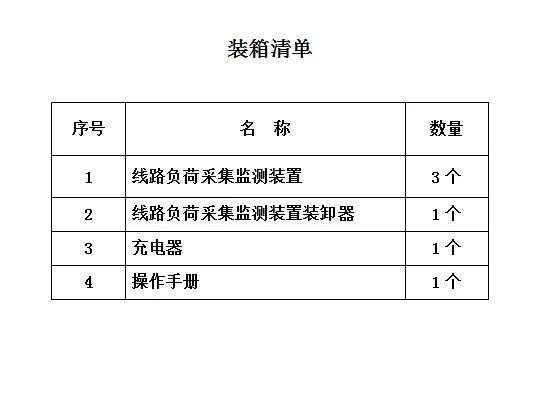 装箱清单

| 序号 | 名 称 | 数量 |
|---|---|---|
| 1 | 线路负荷采集监测装置 | 3个 |
| 2 | 线路负荷采集监测装置装卸器 | 1个 |
| 3 | 充电器 | 1个 |
| 4 | 操作手册 | 1个 |